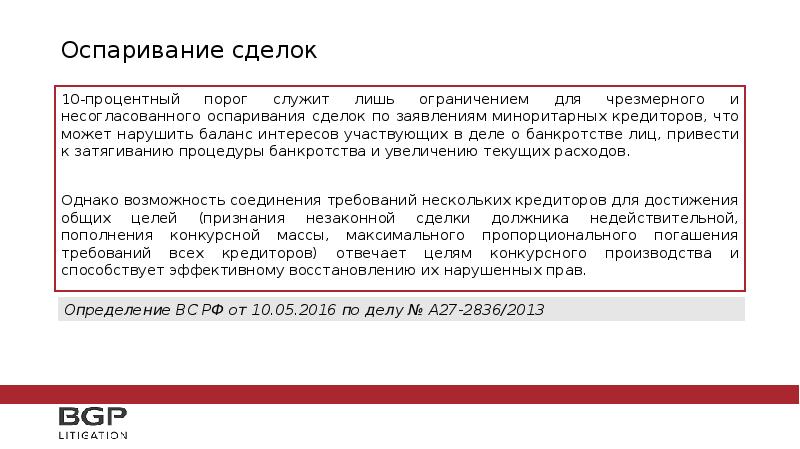 Оспаривание сделок

10-процентный порог служит лишь ограничением для чрезмерного и несогласованного оспаривания сделок по заявлениям миноритарных кредиторов, что может нарушить баланс интересов участвующих в деле о банкротстве лиц, привести к затягиванию процедуры банкротства и увеличению текущих расходов.

Однако возможность соединения требований нескольких кредиторов для достижения общих целей (признания незаконной сделки должника недействительной, пополнения конкурсной массы, максимального пропорционального погашения требований всех кредиторов) отвечает целям конкурсного производства и способствует эффективному восстановлению их нарушенных прав.

Определение ВС РФ от 10.05.2016 по делу № А27-2836/2013

BGP
LITIGATION